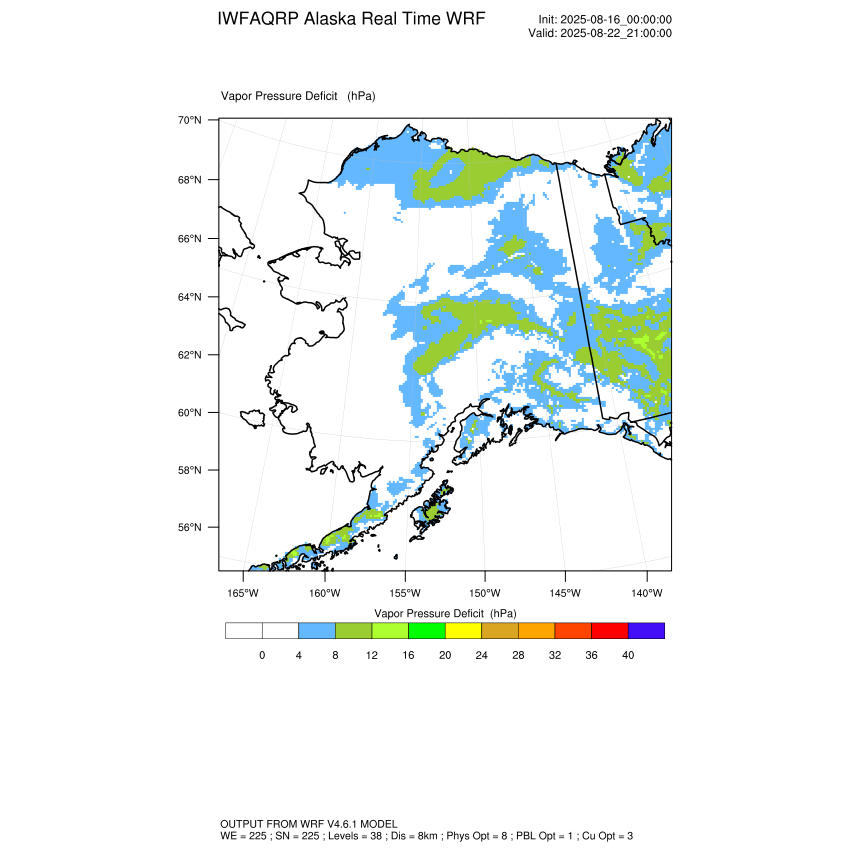 IWFAQRP Alaska Real Time WRF

Init: 2025-08-16_00:00:00
Valid: 2025-08-22_21:00:00

Vapor Pressure Deficit (hPa)

70°N
68°N
66°N
64°N
62°N
60°N
58°N
56°N

165°W 160°W 155°W 150°W 145°W 140°W

Vapor Pressure Deficit (hPa)

0 4 8 12 16 20 24 28 32 36 40

OUTPUT FROM WRF V4.6.1 MODEL
WE = 225 ; SN = 225 ; Levels = 38 ; Dis = 8km ; Phys Opt = 8 ; PBL Opt = 1 ; Cu Opt = 3